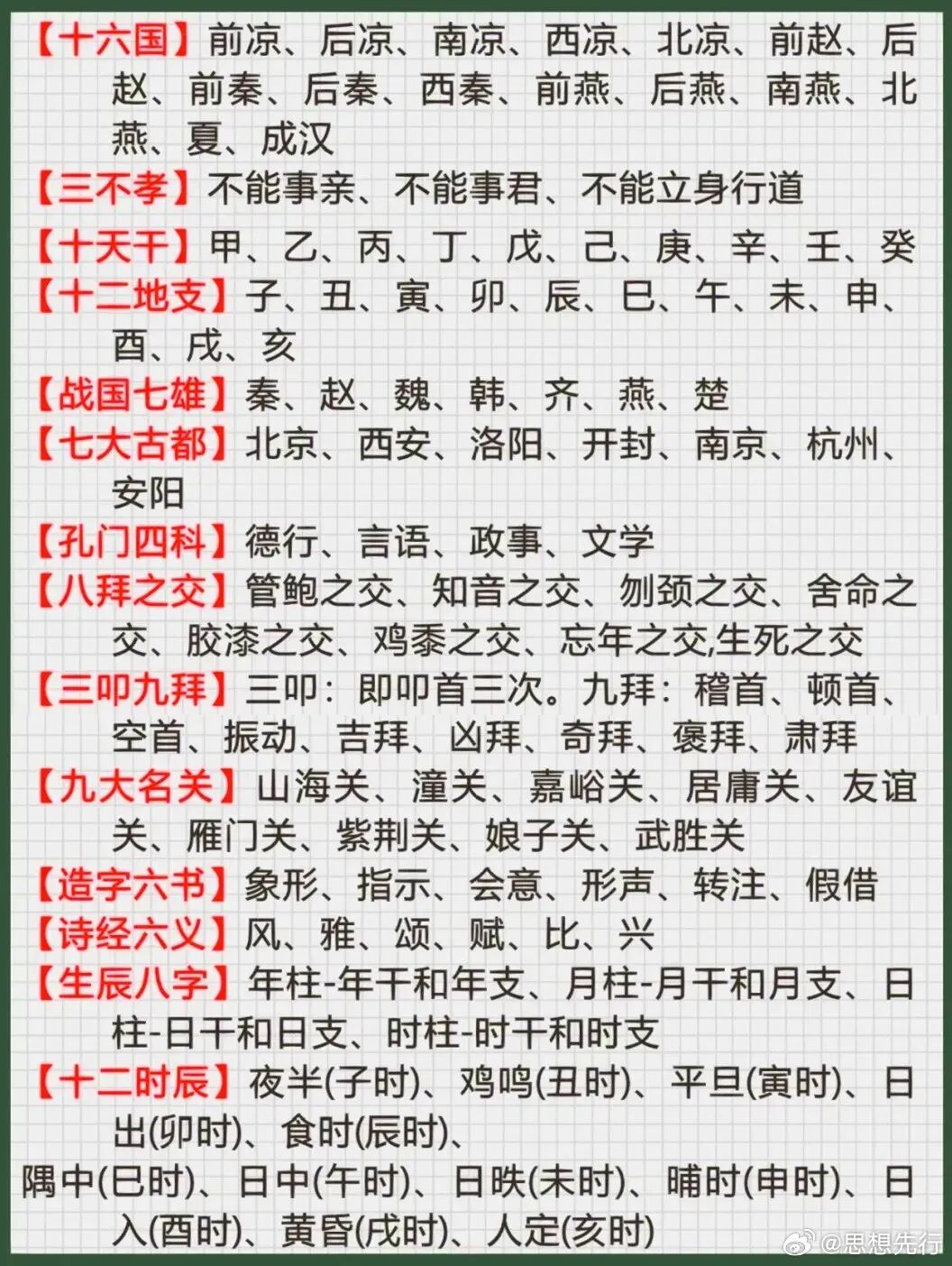 【十六国】前凉、后凉、南凉、西凉、北凉、前赵、后赵、前秦、后秦、西秦、前燕、后燕、南燕、北燕、夏、成汉

【三不孝】不能事亲、不能事君、不能立身行道

【十天干】甲、乙、丙、丁、戊、己、庚、辛、壬、癸

【十二地支】子、丑、寅、卯、辰、巳、午、未、申、酉、戌、亥

【战国七雄】秦、赵、魏、韩、齐、燕、楚

【七大古都】北京、西安、洛阳、开封、南京、杭州、安阳

【孔门四科】德行、言语、政事、文学

【八拜之交】管鲍之交、知音之交、刎颈之交、舍命之交、胶漆之交、鸡黍之交、忘年之交,生死之交

【三叩九拜】三叩：即叩首三次。九拜：稽首、顿首、空首、振动、吉拜、凶拜、奇拜、褒拜、肃拜

【九大名关】山海关、潼关、嘉峪关、居庸关、友谊关、雁门关、紫荆关、娘子关、武胜关

【造字六书】象形、指示、会意、形声、转注、假借

【诗经六义】风、雅、颂、赋、比、兴

【生辰八字】年柱-年干和年支、月柱-月干和月支、日柱-日干和日支、时柱-时干和时支

【十二时辰】夜半(子时)、鸡鸣(丑时)、平旦(寅时)、日出(卯时)、食时(辰时)、
隅中(巳时)、日中(午时)、日昳(未时)、晡时(申时)、日入(酉时)、黄昏(戌时)、人定(亥时)

@思想先行